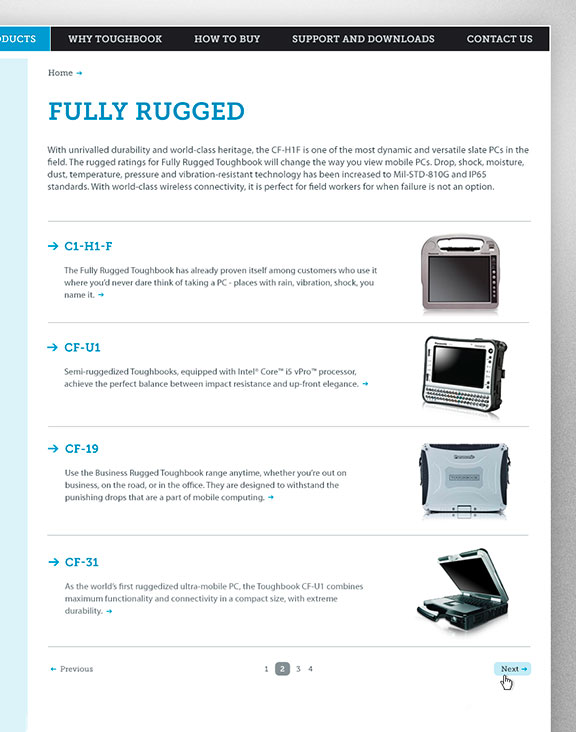 ODUCTS WHY TOUGHBOOK HOW TO BUY SUPPORT AND DOWNLOADS CONTACT US

Home →

FULLY RUGGED

With unrivalled durability and world-class heritage, the CF-H1F is one of the most dynamic and versatile slate PCs in the field. The rugged ratings for Fully Rugged Toughbook will change the way you view mobile PCs. Drop, shock, moisture, dust, temperature, pressure and vibration-resistant technology has been increased to Mil-STD-810G and IP65 standards. With world-class wireless connectivity, it is perfect for field workers for when failure is not an option.

→ C1-H1-F

The Fully Rugged Toughbook has already proven itself among customers who use it where you'd never dare think of taking a PC - places with rain, vibration, shock, you name it. →

→ CF-U1

Semi-ruggedized Toughbooks, equipped with Intel® Core™ i5 vPro™ processor, achieve the perfect balance between impact resistance and up-front elegance. →

→ CF-19

Use the Business Rugged Toughbook range anytime, whether you're out on business, on the road, or in the office. They are designed to withstand the punishing drops that are a part of mobile computing. →

→ CF-31

As the world's first ruggedized ultra-mobile PC, the Toughbook CF-U1 combines maximum functionality and connectivity in a compact size, with extreme durability. →

← Previous 1 2 3 4 Next →